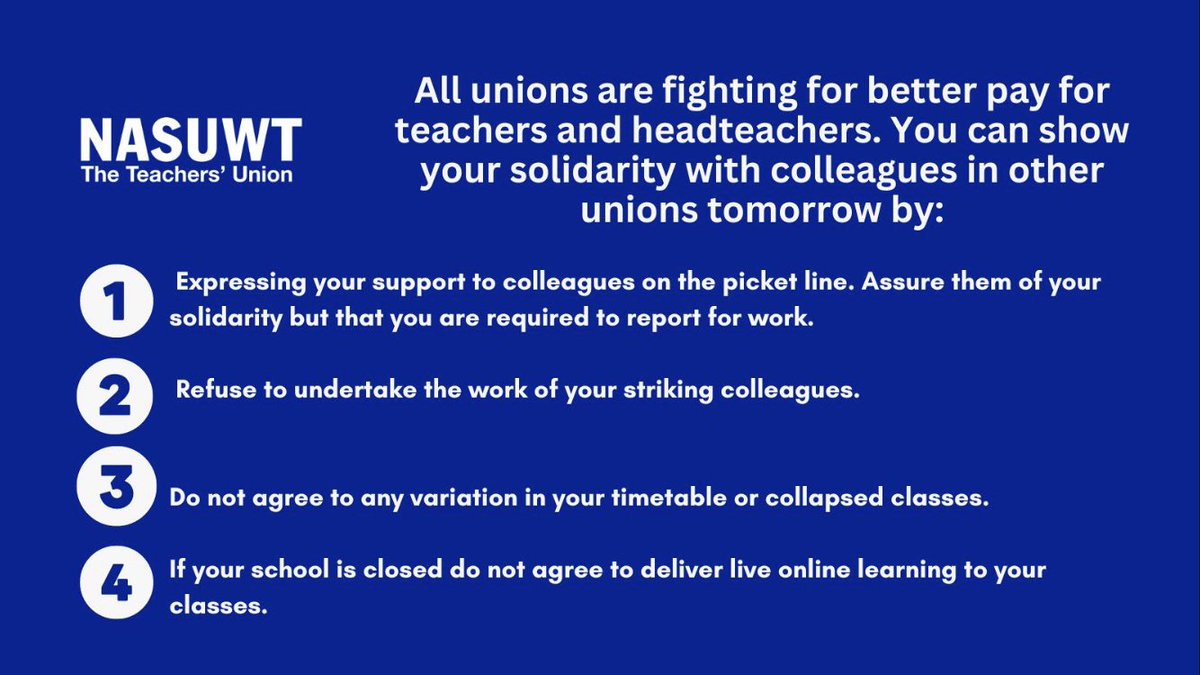 NASUWT
The Teachers' Union

All unions are fighting for better pay for teachers and headteachers. You can show your solidarity with colleagues in other unions tomorrow by:

1 Expressing your support to colleagues on the picket line. Assure them of your solidarity but that you are required to report for work.

2 Refuse to undertake the work of your striking colleagues.

3 Do not agree to any variation in your timetable or collapsed classes.

4 If your school is closed do not agree to deliver live online learning to your classes.